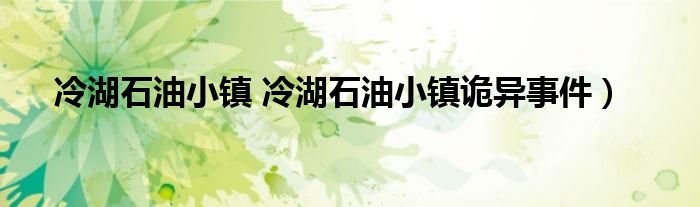 冷湖石油小镇 冷湖石油小镇诡异事件）